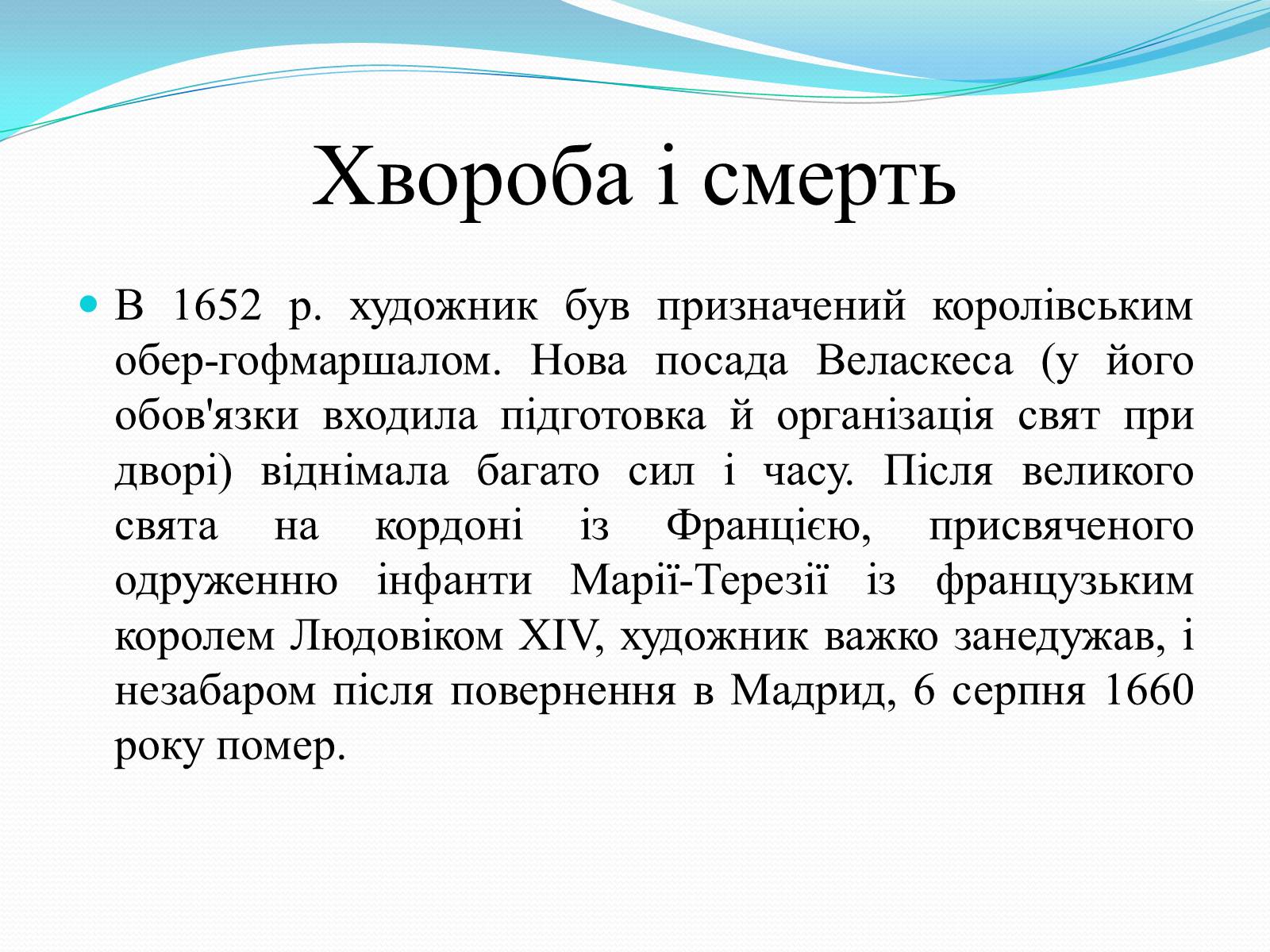 Хвороба і смерть

В 1652 р. художник був призначений королівським обер-гофмаршалом. Нова посада Веласкеса (у його обов'язки входила підготовка й організація свят при дворі) віднімала багато сил і часу. Після великого свята на кордоні із Францією, присвяченого одруженню інфанти Марії-Терезії із французьким королем Людовіком XIV, художник важко занедужав, і незабаром після повернення в Мадрид, 6 серпня 1660 року помер.